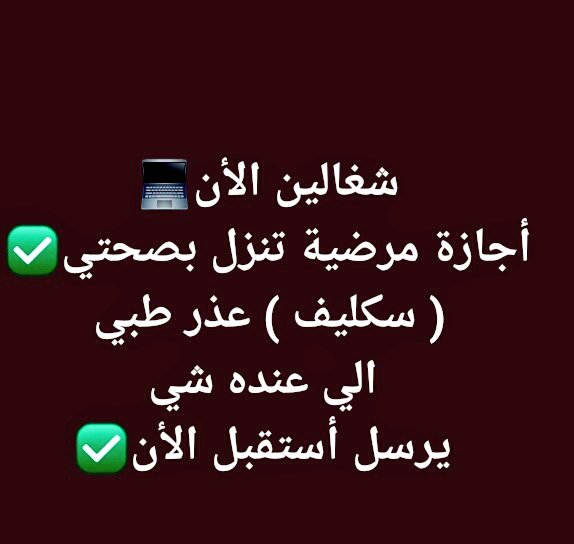 شغالين الأن💻
أجازة مرضية تنزل بصحتي✅
( سكليف ) عذر طبي
الي عنده شي
يرسل أستقبل الأن✅